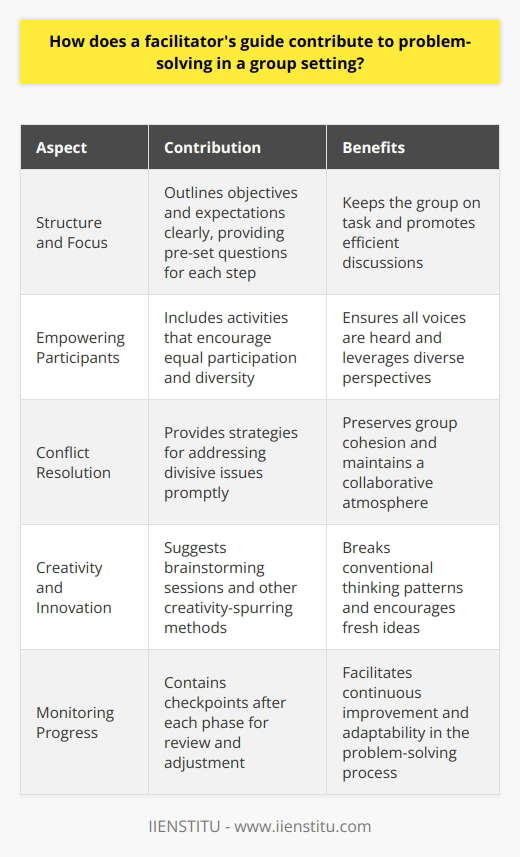 How does a facilitator's guide contribute to problem-solving in a group setting?

| Aspect | Contribution | Benefits |
|---|---|---|
| Structure and Focus | Outlines objectives and expectations clearly, providing pre-set questions for each step | Keeps the group on task and promotes efficient discussions |
| Empowering Participants | Includes activities that encourage equal participation and diversity | Ensures all voices are heard and leverages diverse perspectives |
| Conflict Resolution | Provides strategies for addressing divisive issues promptly | Preserves group cohesion and maintains a collaborative atmosphere |
| Creativity and Innovation | Suggests brainstorming sessions and other creativity-spurring methods | Breaks conventional thinking patterns and encourages fresh ideas |
| Monitoring Progress | Contains checkpoints after each phase for review and adjustment | Facilitates continuous improvement and adaptability in the problem-solving process |

IIENSTITU - www.iienstitu.com